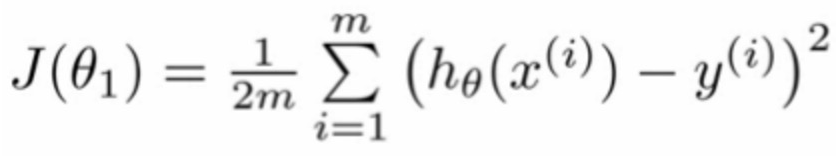 $J(\theta_1) = \frac{1}{2m} \sum_{i=1}^{m} \left(h_\theta(x^{(i)}) - y^{(i)}\right)^2$